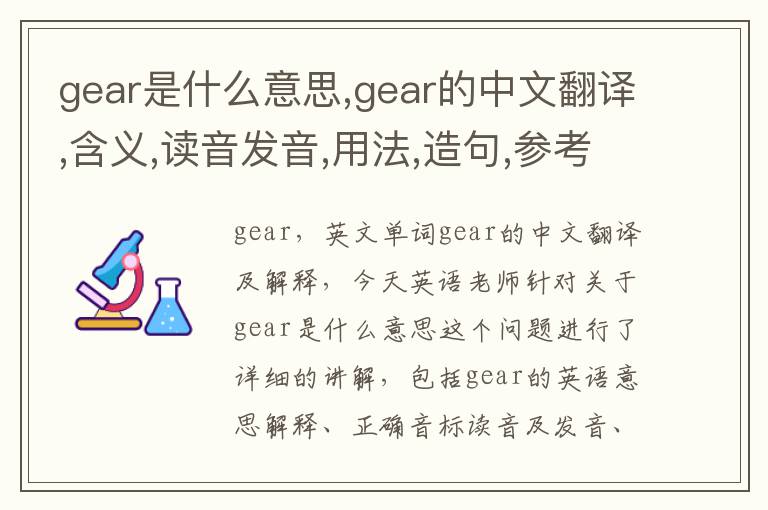 gear是什么意思,gear的中文翻译,含义,读音发音,用法,造句,参考

gear，英文单词gear的中文翻译及解释，今天英语老师针对关于gear是什么意思这个问题进行了详细的讲解，包括gear的英语意思解释、正确音标读音及发音、